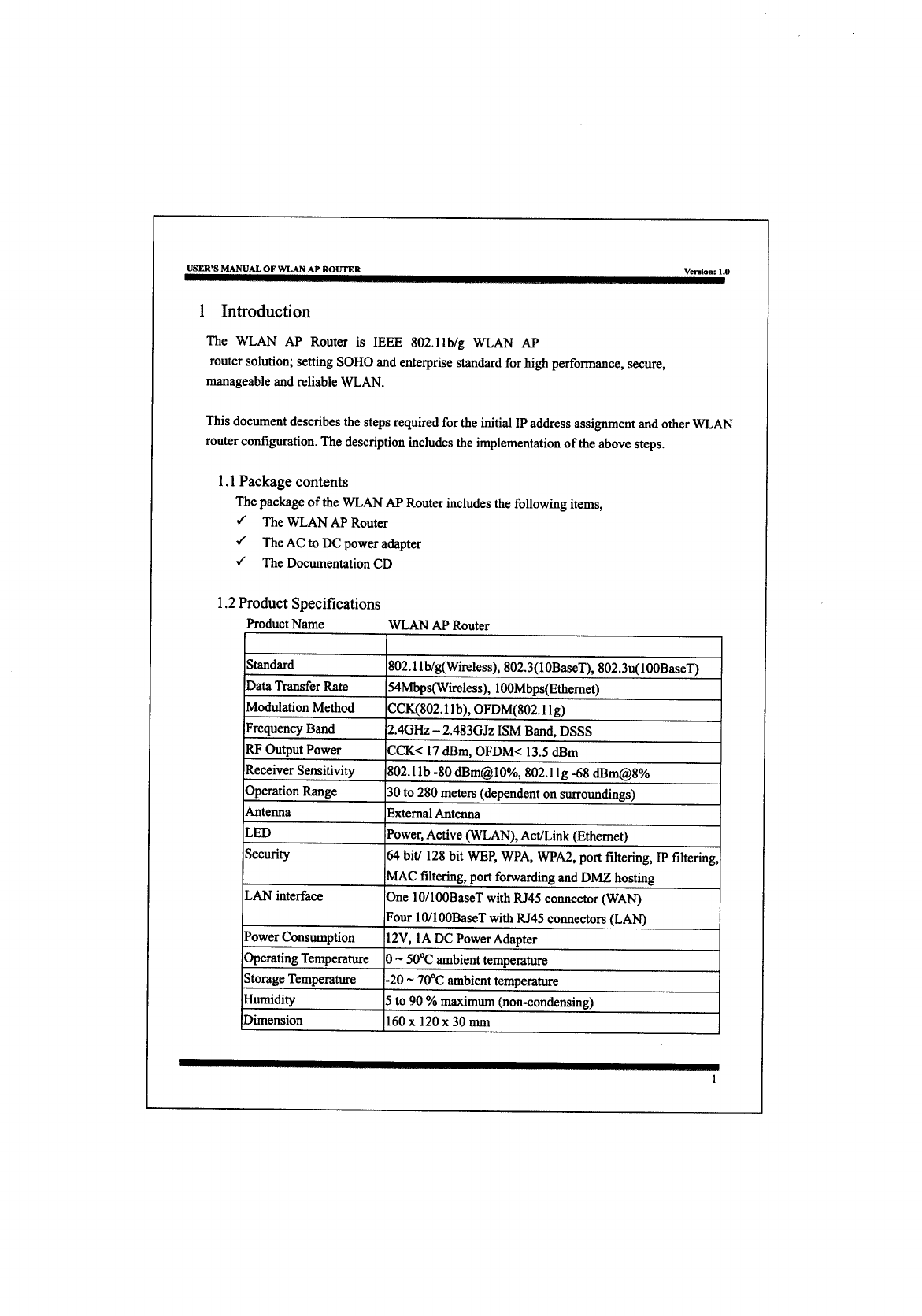 USER'S MANUAL OF WLAN AP ROUTER

Version: 1.0

1 Introduction

The WLAN AP Router is IEEE 802.11b/g WLAN AP router solution; setting SOHO and enterprise standard for high performance, secure, manageable and reliable WLAN.

This document describes the steps required for the initial IP address assignment and other WLAN router configuration. The description includes the implementation of the above steps.

1.1 Package contents

The package of the WLAN AP Router includes the following items,

✓ The WLAN AP Router
✓ The AC to DC power adapter
✓ The Documentation CD

1.2 Product Specifications

| Product Name | WLAN AP Router |
|---|---|
| | |
| Standard | 802.11b/g(Wireless), 802.3(10BaseT), 802.3u(100BaseT) |
| Data Transfer Rate | 54Mbps(Wireless), 100Mbps(Ethernet) |
| Modulation Method | CCK(802.11b), OFDM(802.11g) |
| Frequency Band | 2.4GHz – 2.483GJz ISM Band, DSSS |
| RF Output Power | CCK< 17 dBm, OFDM< 13.5 dBm |
| Receiver Sensitivity | 802.11b -80 dBm@10%, 802.11g -68 dBm@8% |
| Operation Range | 30 to 280 meters (dependent on surroundings) |
| Antenna | External Antenna |
| LED | Power, Active (WLAN), Act/Link (Ethernet) |
| Security | 64 bit/ 128 bit WEP, WPA, WPA2, port filtering, IP filtering, MAC filtering, port forwarding and DMZ hosting |
| LAN interface | One 10/100BaseT with RJ45 connector (WAN) Four 10/100BaseT with RJ45 connectors (LAN) |
| Power Consumption | 12V, 1A DC Power Adapter |
| Operating Temperature | 0 ~ 50°C ambient temperature |
| Storage Temperature | -20 ~ 70°C ambient temperature |
| Humidity | 5 to 90 % maximum (non-condensing) |
| Dimension | 160 x 120 x 30 mm |

1